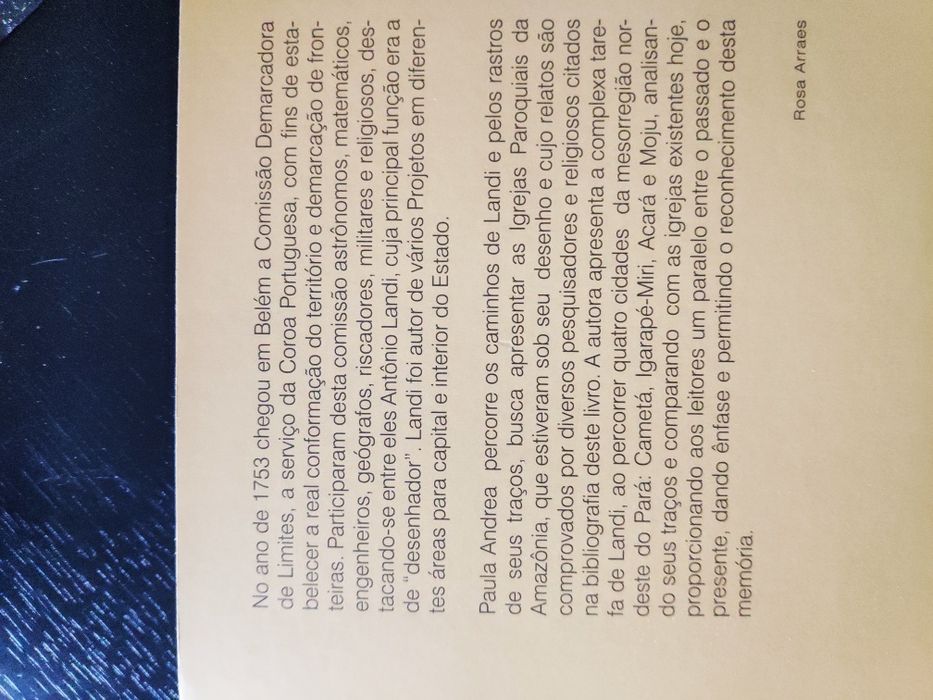 No ano de 1753 chegou em Belém a Comissão Demarcadora de Limites, a serviço da Coroa Portuguesa, com fins de estabelecer a real conformação do território e demarcação de fronteiras. Participaram desta comissão astrônomos, matemáticos, engenheiros, geógrafos, riscadores, militares e religiosos, destacando-se entre eles Antônio Landi, cuja principal função era a de "desenhador". Landi foi autor de vários Projetos em diferentes áreas para capital e interior do Estado.

Paula Andrea percorre os caminhos de Landi e pelos rastros de seus traços, busca apresentar as Igrejas Paroquiais da Amazônia, que estiveram sob seu desenho e cujo relatos são comprovados por diversos pesquisadores e religiosos citados na bibliografia deste livro. A autora apresenta a complexa tarefa de Landi, ao percorrer quatro cidades da mesorregião nordeste do Pará: Cametá, Igarapé-Miri, Acará e Moju, analisando seus traços e comparando com as igrejas existentes hoje, proporcionando aos leitores um paralelo entre o passado e o presente, dando ênfase e permitindo o reconhecimento desta memória.

Rosa Arraes